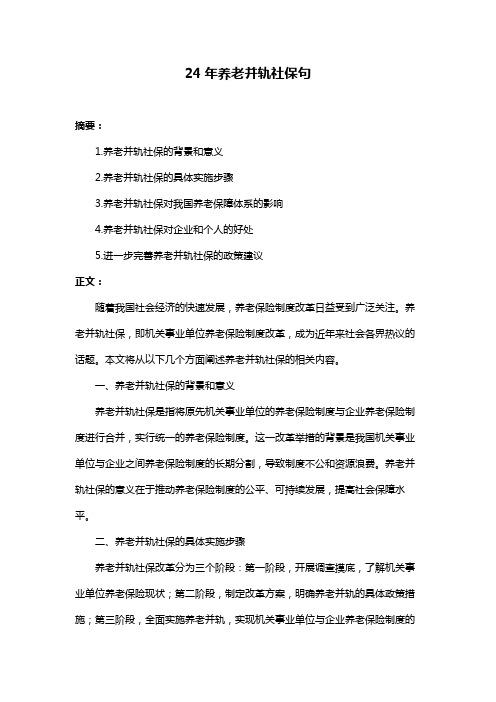 24 年养老并轨社保句

摘要：

1.养老并轨社保的背景和意义

2.养老并轨社保的具体实施步骤

3.养老并轨社保对我国养老保障体系的影响

4.养老并轨社保对企业和个人的好处

5.进一步完善养老并轨社保的政策建议

正文：

随着我国社会经济的快速发展，养老保险制度改革日益受到广泛关注。养老并轨社保，即机关事业单位养老保险制度改革，成为近年来社会各界热议的话题。本文将从以下几个方面阐述养老并轨社保的相关内容。

一、养老并轨社保的背景和意义

养老并轨社保是指将原先机关事业单位的养老保险制度与企业养老保险制度进行合并，实行统一的养老保险制度。这一改革举措的背景是我国机关事业单位与企业之间养老保险制度的长期分割，导致制度不公和资源浪费。养老并轨社保的意义在于推动养老保险制度的公平、可持续发展，提高社会保障水平。

二、养老并轨社保的具体实施步骤

养老并轨社保改革分为三个阶段：第一阶段，开展调查摸底，了解机关事业单位养老保险现状；第二阶段，制定改革方案，明确养老并轨的具体政策措施；第三阶段，全面实施养老并轨，实现机关事业单位与企业养老保险制度的